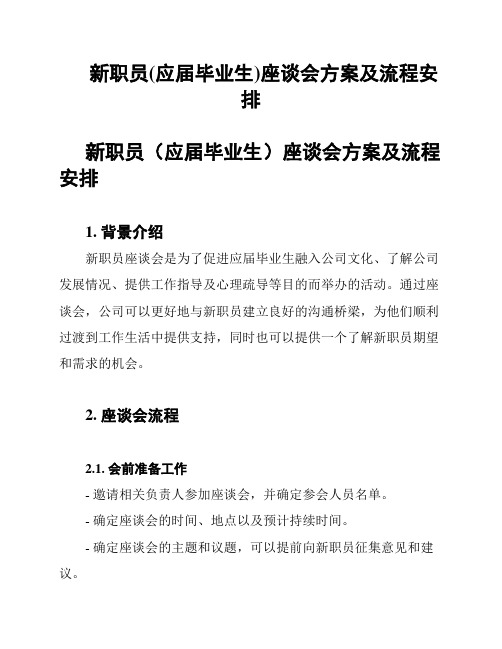 新职员(应届毕业生)座谈会方案及流程安排

新职员（应届毕业生）座谈会方案及流程安排

1. 背景介绍

新职员座谈会是为了促进应届毕业生融入公司文化、了解公司发展情况、提供工作指导及心理疏导等目的而举办的活动。通过座谈会，公司可以更好地与新职员建立良好的沟通桥梁，为他们顺利过渡到工作生活中提供支持，同时也可以提供一个了解新职员期望和需求的机会。

2. 座谈会流程

2.1. 会前准备工作

- 邀请相关负责人参加座谈会，并确定参会人员名单。

- 确定座谈会的时间、地点以及预计持续时间。

- 确定座谈会的主题和议题，可以提前向新职员征集意见和建议。